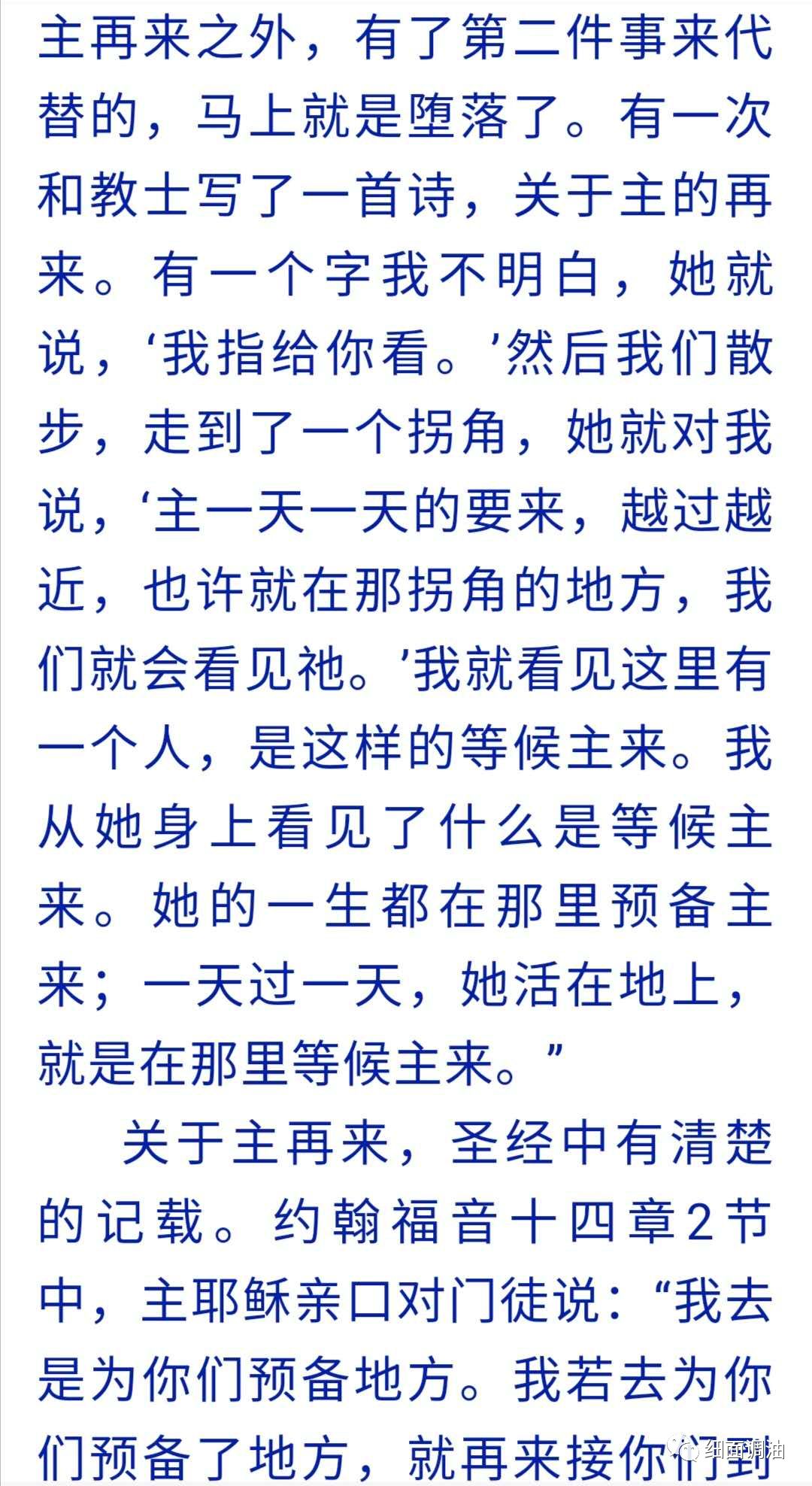 主再来之外，有了第二件事来代替的，马上就是堕落了。有一次和教士写了一首诗，关于主的再来。有一个字我不明白，她就说，‘我指给你看。’然后我们散步，走到了一个拐角，她就对我说，‘主一天一天的要来，越过越近，也许就在那拐角的地方，我们就会看见祂。’我就看见这里有一个人，是这样的等候主来。我从她身上看见了什么是等候主来。她的一生都在那里预备主来；一天过一天，她活在地上，就是在那里等候主来。”

关于主再来，圣经中有清楚的记载。约翰福音十四章2节中，主耶稣亲口对门徒说：“我去是为你们预备地方。我若去为你们预备了地方，就再来接你们到

细面调油